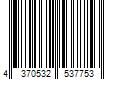 4 370532 537753